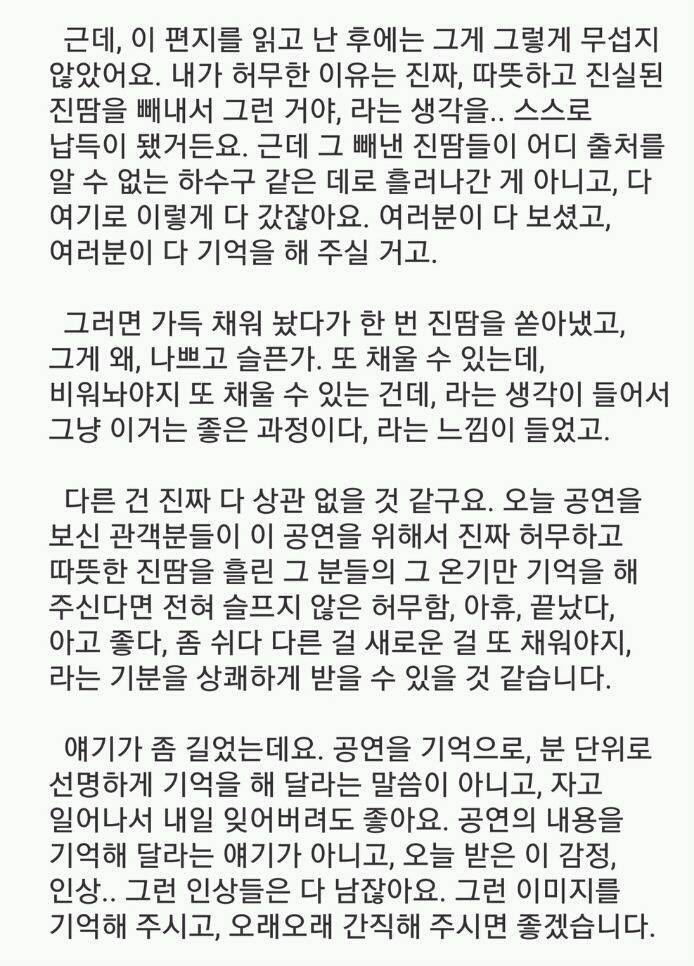 근데, 이 편지를 읽고 난 후에는 그게 그렇게 무섭지 않았어요. 내가 허무한 이유는 진짜, 따뜻하고 진실된 진땀을 빼내서 그런 거야, 라는 생각을.. 스스로 납득이 됐거든요. 근데 그 빼낸 진땀들이 어디 출처를 알 수 없는 하수구 같은 데로 흘러나간 게 아니고, 다 여기로 이렇게 다 갔잖아요. 여러분이 다 보셨고, 여러분이 다 기억을 해 주실 거고.

그러면 가득 채워 놨다가 한 번 진땀을 쏟아냈고, 그게 왜, 나쁘고 슬픈가. 또 채울 수 있는데, 비워놔야지 또 채울 수 있는 건데, 라는 생각이 들어서 그냥 이거는 좋은 과정이다, 라는 느낌이 들었고.

다른 건 진짜 다 상관 없을 것 같구요. 오늘 공연을 보신 관객분들이 이 공연을 위해서 진짜 허무하고 따뜻한 진땀을 흘린 그 분들의 그 온기만 기억을 해 주신다면 전혀 슬프지 않은 허무함, 아휴, 끝났다, 아고 좋다, 좀 쉬다 다른 걸 새로운 걸 또 채워야지, 라는 기분을 상쾌하게 받을 수 있을 것 같습니다.

얘기가 좀 길었는데요. 공연을 기억으로, 분 단위로 선명하게 기억을 해 달라는 말씀이 아니고, 자고 일어나서 내일 잊어버려도 좋아요. 공연의 내용을 기억해 달라는 얘기가 아니고, 오늘 받은 이 감정, 인상.. 그런 인상들은 다 남잖아요. 그런 이미지를 기억해 주시고, 오래오래 간직해 주시면 좋겠습니다.